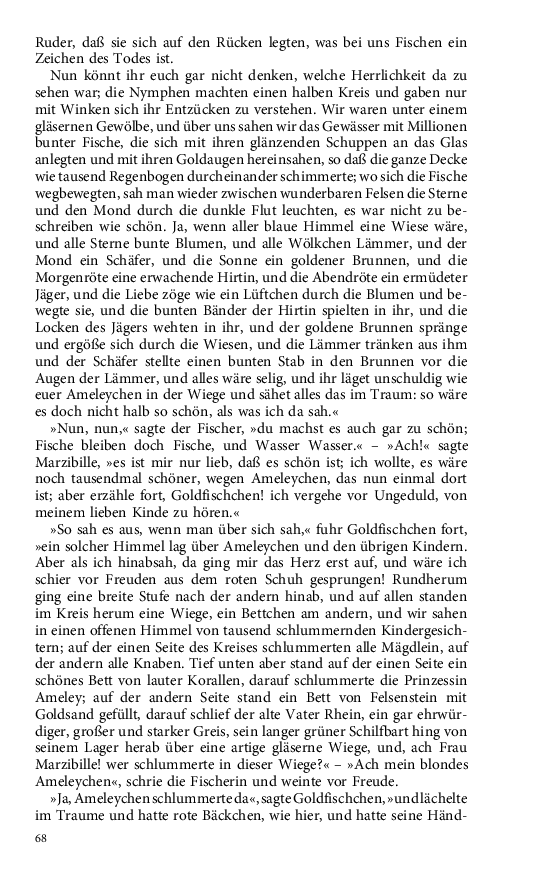 Ruder, daß sie sich auf den Rücken legten, was bei uns Fischen ein Zeichen des Todes ist.

Nun könnt ihr euch gar nicht denken, welche Herrlichkeit da zu sehen war; die Nymphen machten einen halben Kreis und gaben nur mit Winken sich ihr Entzücken zu verstehen. Wir waren unter einem gläsernen Gewölbe, und über uns sahen wir das Gewässer mit Millionen bunter Fische, die sich mit ihren glänzenden Schuppen an das Glas anlegten und mit ihren Goldaugen hereinsahen, so daß die ganze Decke wie tausend Regenbogen durcheinander schimmerte; wo sich die Fische wegbewegten, sah man wieder zwischen wunderbaren Felsen die Sterne und den Mond durch die dunkle Flut leuchten, es war nicht zu beschreiben wie schön. Ja, wenn aller blaue Himmel eine Wiese wäre, und alle Sterne bunte Blumen, und alle Wölkchen Lämmer, und der Mond ein Schäfer, und die Sonne ein goldener Brunnen, und die Morgenröte eine erwachende Hirtin, und die Abendröte ein ermüdeter Jäger, und die Liebe zöge wie ein Lüftchen durch die Blumen und bewegte sie, und die bunten Bänder der Hirtin spielten in ihr, und die Locken des Jägers wehten in ihr, und der goldene Brunnen spränge und ergöße sich durch die Wiesen, und die Lämmer tränken aus ihm und der Schäfer stellte einen bunten Stab in den Brunnen vor die Augen der Lämmer, und alles wäre selig, und ihr läget unschuldig wie euer Ameleychen in der Wiege und sähet alles das im Traum: so wäre es doch nicht halb so schön, als was ich da sah.«

»Nun, nun,« sagte der Fischer, »du machst es auch gar zu schön; Fische bleiben doch Fische, und Wasser Wasser.« – »Ach!« sagte Marzibille, »es ist mir nur lieb, daß es schön ist; ich wollte, es wäre noch tausendmal schöner, wegen Ameleychen, das nun einmal dort ist; aber erzähle fort, Goldfischchen! ich vergehe vor Ungeduld, von meinem lieben Kinde zu hören.«

»So sah es aus, wenn man über sich sah,« fuhr Goldfischchen fort, »ein solcher Himmel lag über Ameleychen und den übrigen Kindern. Aber als ich hinabsah, da ging mir das Herz erst auf, und wäre ich schier vor Freuden aus dem roten Schuh gesprungen! Rundherum ging eine breite Stufe nach der andern hinab, und auf allen standen im Kreis herum eine Wiege, ein Bettchen am andern, und wir sahen in einen offenen Himmel von tausend schlummernden Kindergesichtern; auf der einen Seite des Kreises schlummerten alle Mägdlein, auf der andern alle Knaben. Tief unten aber stand auf der einen Seite ein schönes Bett von lauter Korallen, darauf schlummerte die Prinzessin Ameley; auf der andern Seite stand ein Bett von Felsenstein mit Goldsand gefüllt, darauf schlief der alte Vater Rhein, ein gar ehrwürdiger, großer und starker Greis, sein langer grüner Schilfbart hing von seinem Lager herab über eine artige gläserne Wiege, und, ach Frau Marzibille! wer schlummerte in dieser Wiege?« – »Ach mein blondes Ameleychen«, schrie die Fischerin und weinte vor Freude.

»Ja, Ameleychen schlummerte da«, sagte Goldfischchen, »und lächelte im Traume und hatte rote Bäckchen, wie hier, und hatte seine Händ-

68